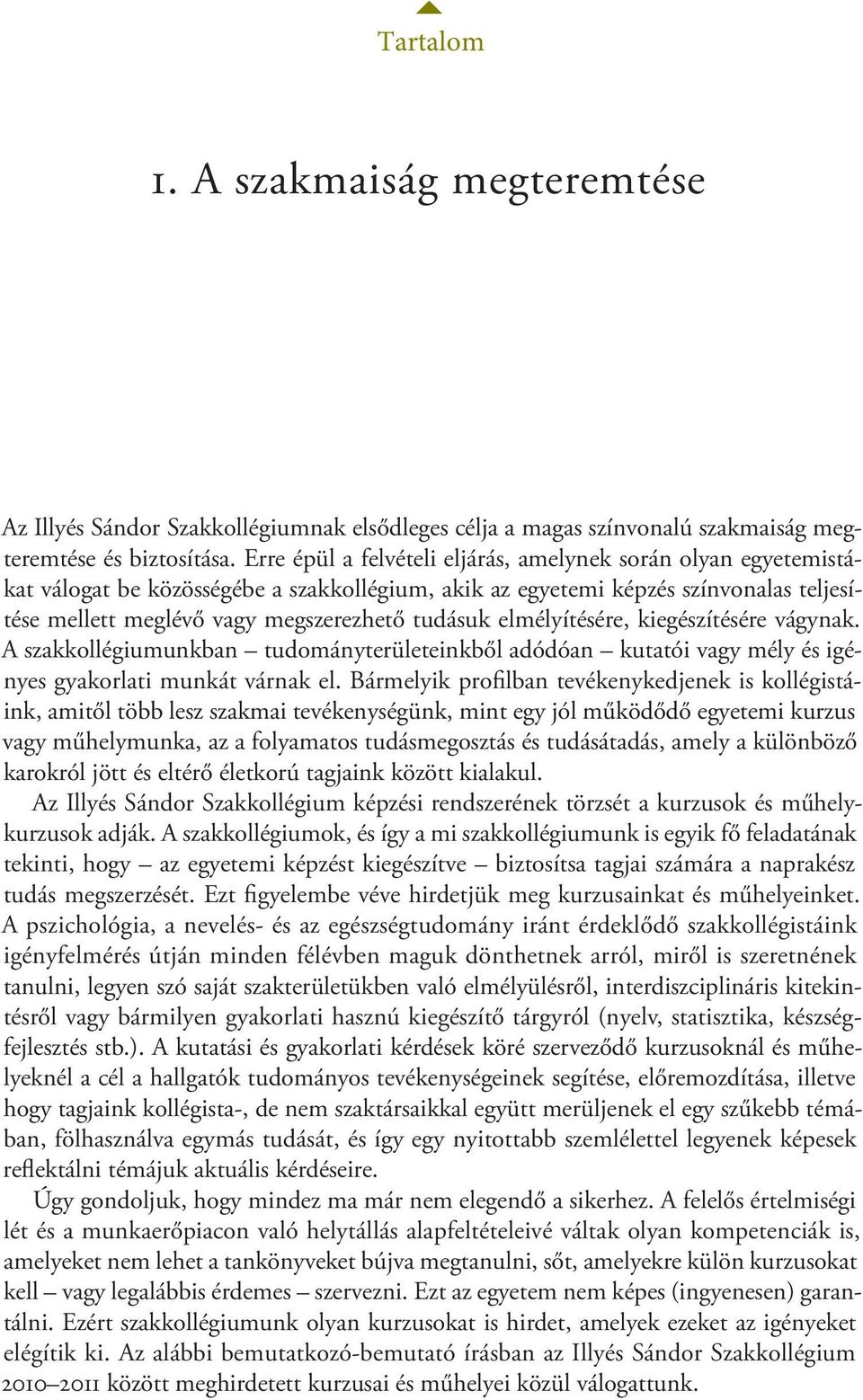 Tartalom

1. A szakmaiság megteremtése

Az Illyés Sándor Szakkollégiumnak elsődleges célja a magas színvonalú szakmaiság megteremtése és biztosítása. Erre épül a felvételi eljárás, amelynek során olyan egyetemistákat válogat be közösségébe a szakkollégium, akik az egyetemi képzés színvonalas teljesítése mellett meglévő vagy megszerezhető tudásuk elmélyítésére, kiegészítésére vágynak. A szakkollégiumunkban – tudományterületeinkből adódóan – kutatói vagy mély és igényes gyakorlati munkát várnak el. Bármelyik profilban tevékenykedjenek is kollégistáink, amitől több lesz szakmai tevékenységünk, mint egy jól működődő egyetemi kurzus vagy műhelymunka, az a folyamatos tudásmegosztás és tudásátadás, amely a különböző karokról jött és eltérő életkorú tagjaink között kialakul.

Az Illyés Sándor Szakkollégium képzési rendszerének törzsét a kurzusok és műhelykurzusok adják. A szakkollégiumok, és így a mi szakkollégiumunk is egyik fő feladatának tekinti, hogy – az egyetemi képzést kiegészítve – biztosítsa tagjai számára a naprakész tudás megszerzését. Ezt figyelembe véve hirdetjük meg kurzusainkat és műhelyeinket. A pszichológia, a nevelés- és az egészségtudomány iránt érdeklődő szakkollégistáink igényfelmérés útján minden félévben maguk dönthetnek arról, miről is szeretnének tanulni, legyen szó saját szakterületükben való elmélyülésről, interdiszciplináris kitekintésről vagy bármilyen gyakorlati hasznú kiegészítő tárgyról (nyelv, statisztika, készségfejlesztés stb.). A kutatási és gyakorlati kérdések köré szerveződő kurzusoknál és műhelyeknél a cél a hallgatók tudományos tevékenységeinek segítése, előremozdítása, illetve hogy tagjaink kollégista-, de nem szaktársaikkal együtt merüljenek el egy szűkebb témában, fölhasználva egymás tudását, és így egy nyitottabb szemlélettel legyenek képesek reflektálni témájuk aktuális kérdéseire.

Úgy gondoljuk, hogy mindez ma már nem elegendő a sikerhez. A felelős értelmiségi lét és a munkaerőpiacon való helytállás alapfeltételeivé váltak olyan kompetenciák is, amelyeket nem lehet a tankönyveket bújva megtanulni, sőt, amelyekre külön kurzusokat kell – vagy legalábbis érdemes – szervezni. Ezt az egyetem nem képes (ingyenesen) garantálni. Ezért szakkollégiumunk olyan kurzusokat is hirdet, amelyek ezeket az igényeket elégítik ki. Az alábbi bemutatkozó-bemutató írásban az Illyés Sándor Szakkollégium 2010–2011 között meghirdetett kurzusai és műhelyei közül válogattunk.